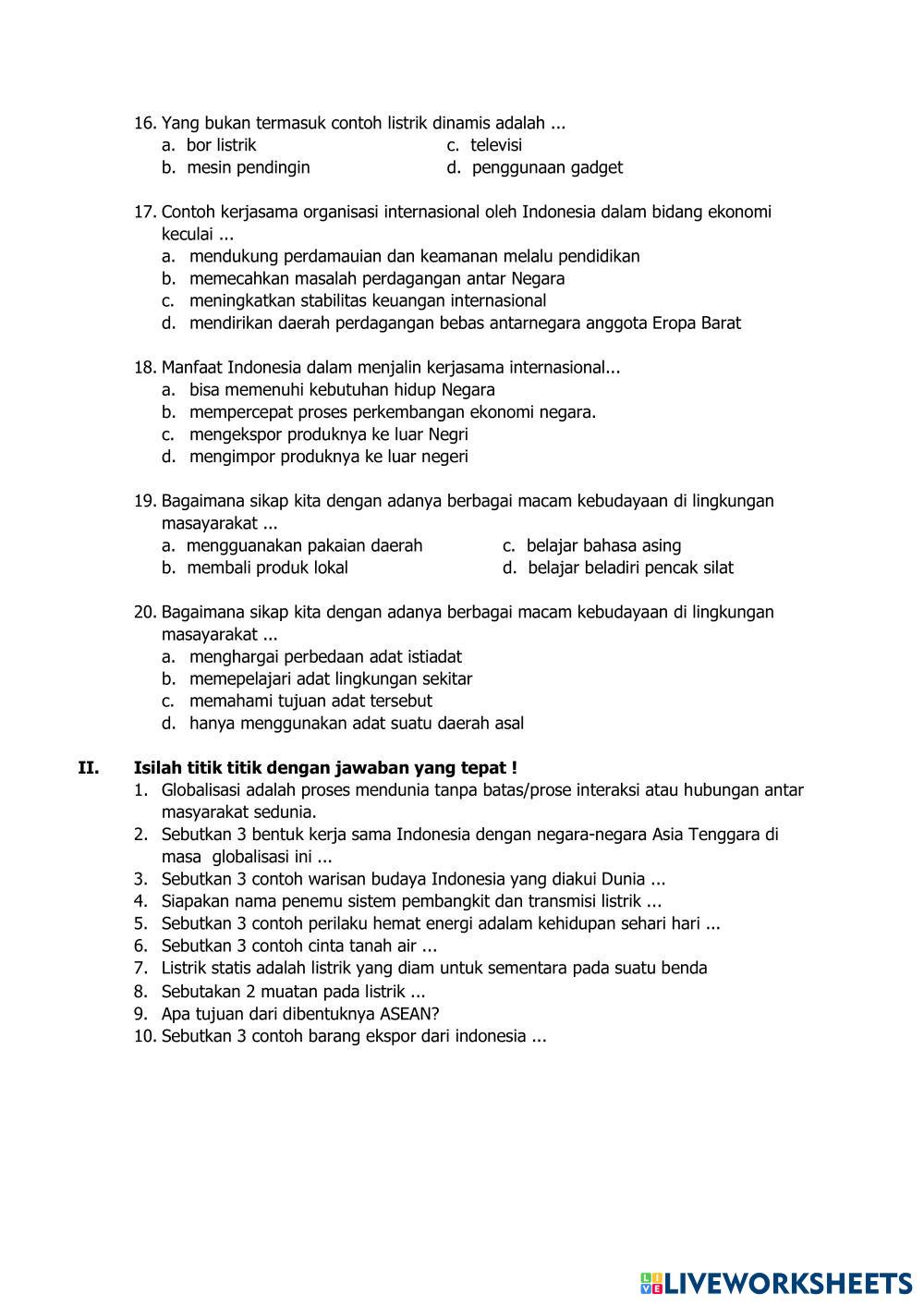 16. Yang bukan termasuk contoh listrik dinamis adalah ...
a. bor listrik
b. mesin pendingin
c. televisi
d. penggunaan gadget

17. Contoh kerjasama organisasi internasional oleh Indonesia dalam bidang ekonomi keculai ...
a. mendukung perdamauian dan keamanan melalu pendidikan
b. memecahkan masalah perdagangan antar Negara
c. meningkatkan stabilitas keuangan internasional
d. mendirikan daerah perdagangan bebas antarnegara anggota Eropa Barat

18. Manfaat Indonesia dalam menjalin kerjasama internasional...
a. bisa memenuhi kebutuhan hidup Negara
b. mempercepat proses perkembangan ekonomi negara.
c. mengekspor produknya ke luar Negri
d. mengimpor produknya ke luar negeri

19. Bagaimana sikap kita dengan adanya berbagai macam kebudayaan di lingkungan masayarakat ...
a. mengguanakan pakaian daerah
b. membali produk lokal
c. belajar bahasa asing
d. belajar beladiri pencak silat

20. Bagaimana sikap kita dengan adanya berbagai macam kebudayaan di lingkungan masayarakat ...
a. menghargai perbedaan adat istiadat
b. memepelajari adat lingkungan sekitar
c. memahami tujuan adat tersebut
d. hanya menggunakan adat suatu daerah asal

II. Isilah titik titik dengan jawaban yang tepat !
1. Globalisasi adalah proses mendunia tanpa batas/prose interaksi atau hubungan antar masyarakat sedunia.
2. Sebutkan 3 bentuk kerja sama Indonesia dengan negara-negara Asia Tenggara di masa globalisasi ini ...
3. Sebutkan 3 contoh warisan budaya Indonesia yang diakui Dunia ...
4. Siapakan nama penemu sistem pembangkit dan transmisi listrik ...
5. Sebutkan 3 contoh perilaku hemat energi adalam kehidupan sehari hari ...
6. Sebutkan 3 contoh cinta tanah air ...
7. Listrik statis adalah listrik yang diam untuk sementara pada suatu benda
8. Sebutakan 2 muatan pada listrik ...
9. Apa tujuan dari dibentuknya ASEAN?
10. Sebutkan 3 contoh barang ekspor dari indonesia ...

LIVEWORKSHEETS